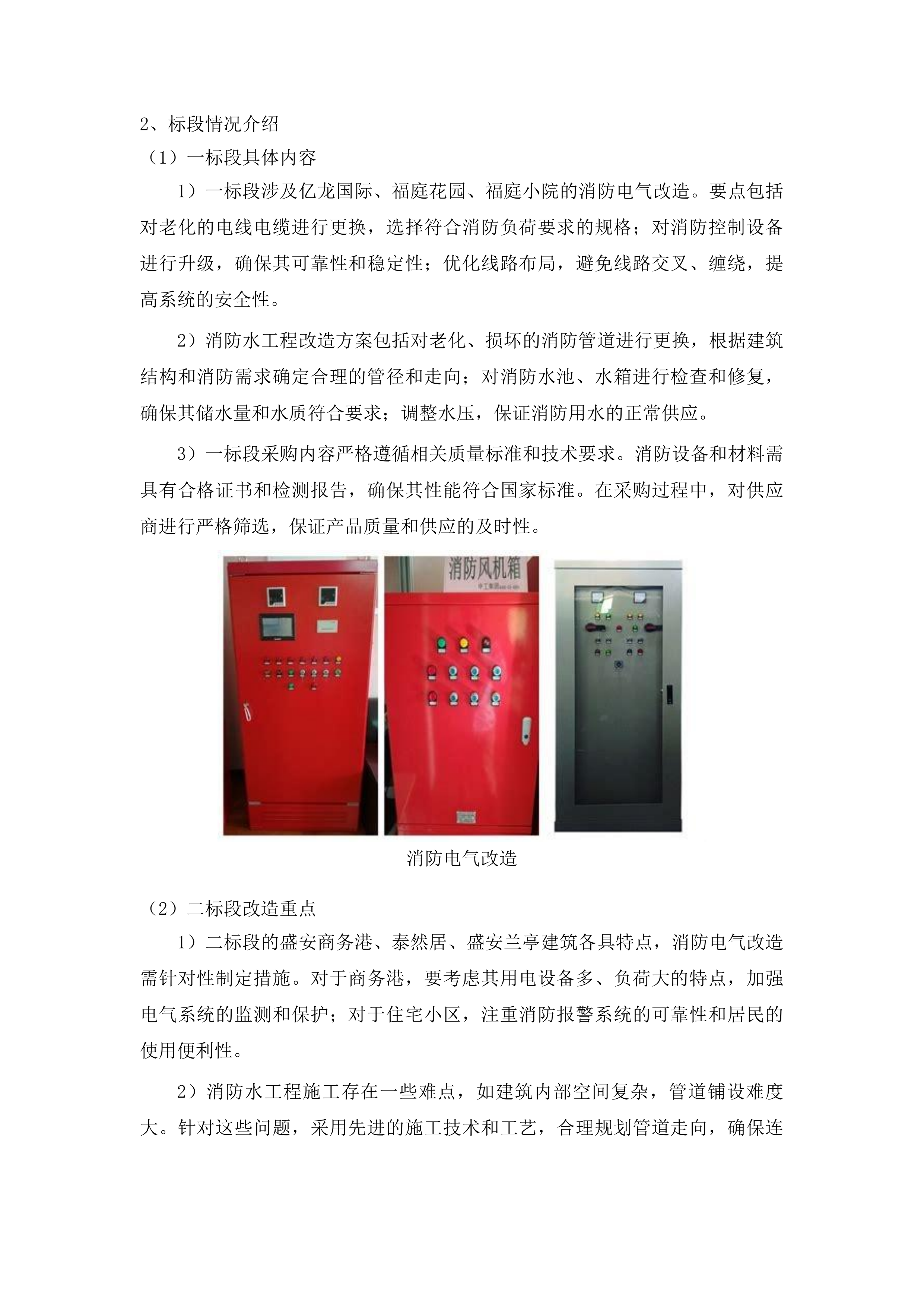 2、标段情况介绍

（1）一标段具体内容

1）一标段涉及亿龙国际、福庭花园、福庭小院的消防电气改造。要点包括对老化的电线电缆进行更换，选择符合消防负荷要求的规格；对消防控制设备进行升级，确保其可靠性和稳定性；优化线路布局，避免线路交叉、缠绕，提高系统的安全性。

2）消防水工程改造方案包括对老化、损坏的消防管道进行更换，根据建筑结构和消防需求确定合理的管径和走向；对消防水池、水箱进行检查和修复，确保其储水量和水质符合要求；调整水压，保证消防用水的正常供应。

3）一标段采购内容严格遵循相关质量标准和技术要求。消防设备和材料需具有合格证书和检测报告，确保其性能符合国家标准。在采购过程中，对供应商进行严格筛选，保证产品质量和供应的及时性。

消防风机箱

消防电气改造

（2）二标段改造重点

1）二标段的盛安商务港、泰然居、盛安兰亭建筑各具特点，消防电气改造需针对性制定措施。对于商务港，要考虑其用电设备多、负荷大的特点，加强电气系统的监测和保护；对于住宅小区，注重消防报警系统的可靠性和居民的使用便利性。

2）消防水工程施工存在一些难点，如建筑内部空间复杂，管道铺设难度大。针对这些问题，采用先进的施工技术和工艺，合理规划管道走向，确保连